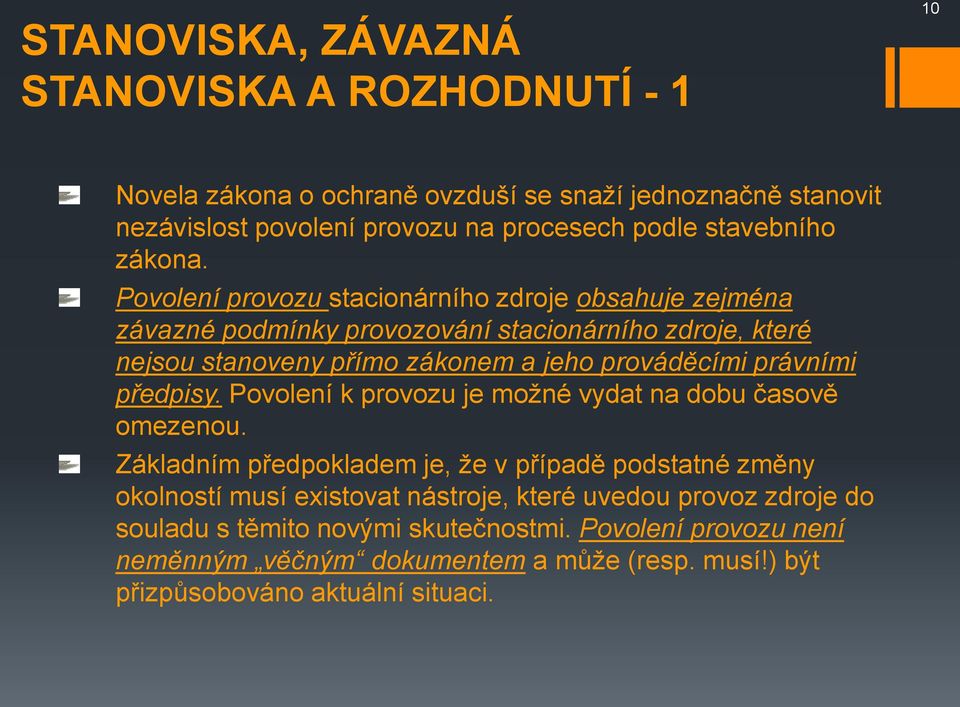 10

STANOVISKA, ZÁVAZNÁ STANOVISKA A ROZHODNUTÍ - 1

Novela zákona o ochraně ovzduší se snaží jednoznačně stanovit nezávislost povolení provozu na procesech podle stavebního zákona.

Povolení provozu stacionárního zdroje obsahuje zejména závazné podmínky provozování stacionárního zdroje, které nejsou stanoveny přímo zákonem a jeho prováděcími právními předpisy. Povolení k provozu je možné vydat na dobu časově omezenou.

Základním předpokladem je, že v případě podstatné změny okolností musí existovat nástroje, které uvedou provoz zdroje do souladu s těmito novými skutečnostmi. Povolení provozu není neměnným „věčným“ dokumentem a může (resp. musí!) být přizpůsobováno aktuální situaci.